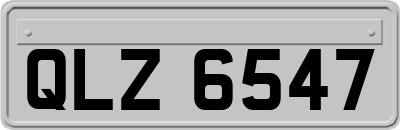 QLZ 6547